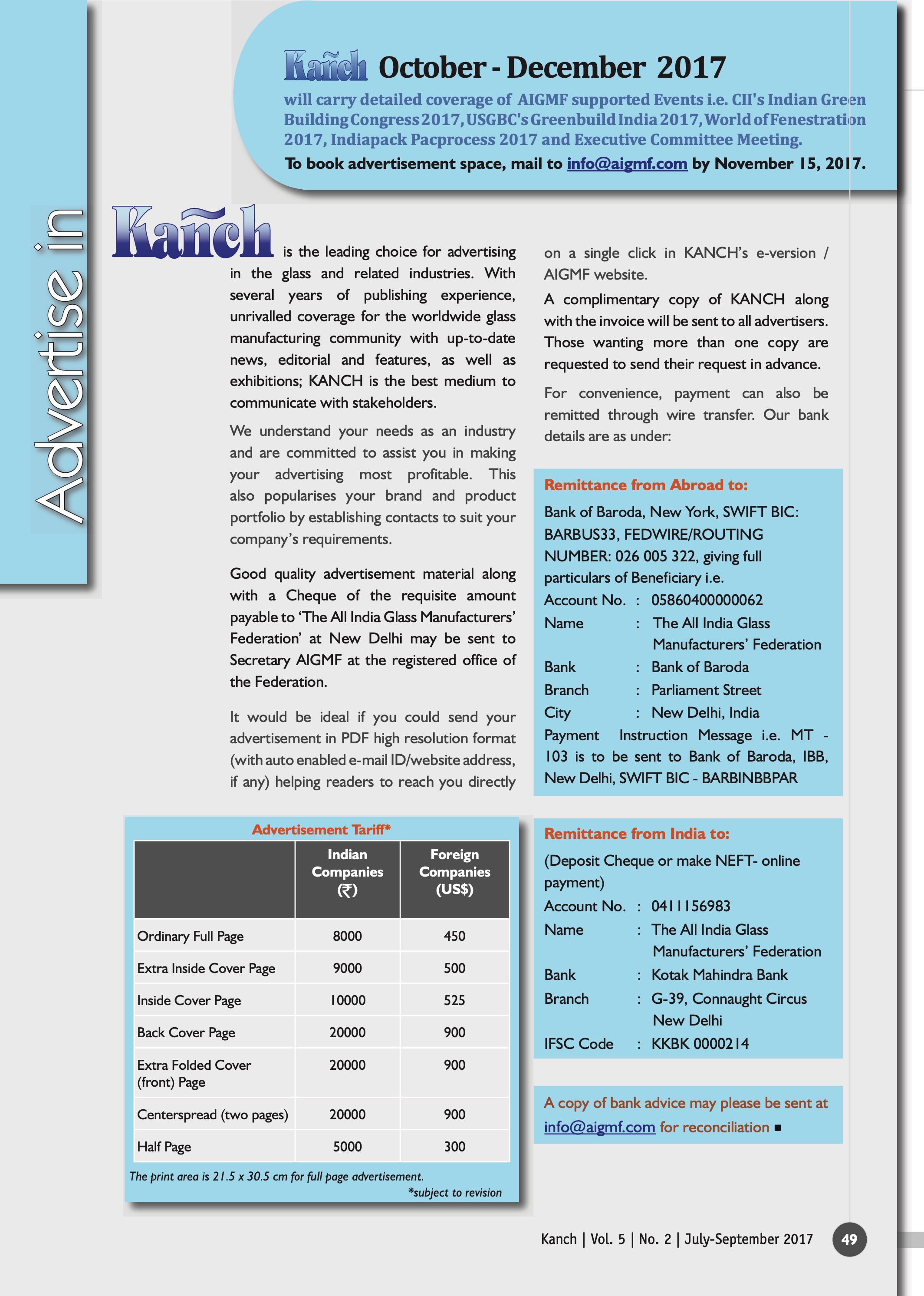 Advertise in

Kanch October - December 2017

will carry detailed coverage of AIGMF supported Events i.e. CII's Indian Green Building Congress 2017, USGBC's Greenbuild India 2017, World of Fenestration 2017, Indiapack Pacprocess 2017 and Executive Committee Meeting.

To book advertisement space, mail to info@aigmf.com by November 15, 2017.

Kanch is the leading choice for advertising in the glass and related industries. With several years of publishing experience, unrivalled coverage for the worldwide glass manufacturing community with up-to-date news, editorial and features, as well as exhibitions; KANCH is the best medium to communicate with stakeholders.

We understand your needs as an industry and are committed to assist you in making your advertising most profitable. This also popularises your brand and product portfolio by establishing contacts to suit your company's requirements.

Good quality advertisement material along with a Cheque of the requisite amount payable to 'The All India Glass Manufacturers' Federation' at New Delhi may be sent to Secretary AIGMF at the registered office of the Federation.

It would be ideal if you could send your advertisement in PDF high resolution format (with auto enabled e-mail ID/website address, if any) helping readers to reach you directly on a single click in KANCH's e-version / AIGMF website.

A complimentary copy of KANCH along with the invoice will be sent to all advertisers. Those wanting more than one copy are requested to send their request in advance.

For convenience, payment can also be remitted through wire transfer. Our bank details are as under:

Remittance from Abroad to:

Bank of Baroda, New York, SWIFT BIC: BARBUS33, FEDWIRE/ROUTING NUMBER: 026 005 322, giving full particulars of Beneficiary i.e.

Account No. : 05860400000062
Name : The All India Glass Manufacturers' Federation
Bank : Bank of Baroda
Branch : Parliament Street
City : New Delhi, India
Payment Instruction Message i.e. MT - 103 is to be sent to Bank of Baroda, IBB, New Delhi, SWIFT BIC - BARBINBBPAR

Advertisement Tariff*

| | Indian Companies (₹) | Foreign Companies (US$) |
|---|---|---|
| Ordinary Full Page | 8000 | 450 |
| Extra Inside Cover Page | 9000 | 500 |
| Inside Cover Page | 10000 | 525 |
| Back Cover Page | 20000 | 900 |
| Extra Folded Cover (front) Page | 20000 | 900 |
| Centerspread (two pages) | 20000 | 900 |
| Half Page | 5000 | 300 |

The print area is 21.5 x 30.5 cm for full page advertisement.
*subject to revision

Remittance from India to:

(Deposit Cheque or make NEFT- online payment)
Account No. : 0411156983
Name : The All India Glass Manufacturers' Federation
Bank : Kotak Mahindra Bank
Branch : G-39, Connaught Circus New Delhi
IFSC Code : KKBK 0000214

A copy of bank advice may please be sent at info@aigmf.com for reconciliation ■

Kanch | Vol. 5 | No. 2 | July-September 2017 49